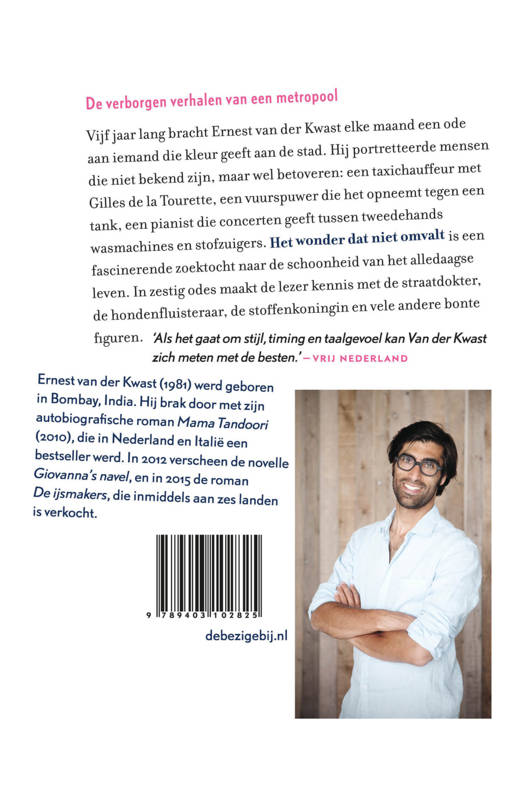 De verborgen verhalen van een metropool

Vijf jaar lang bracht Ernest van der Kwast elke maand een ode aan iemand die kleur geeft aan de stad. Hij portretteerde mensen die niet bekend zijn, maar wel betoveren: een taxichauffeur met Gilles de la Tourette, een vuurspuwer die het opneemt tegen een tank, een pianist die concerten geeft tussen tweedehands wasmachines en stofzuigers. Het wonder dat niet omvalt is een fascinerende zoektocht naar de schoonheid van het alledaagse leven. In zestig odes maakt de lezer kennis met de straatdokter, de hondenfluisteraar, de stoffenkoningin en vele andere bonte figuren.

'Als het gaat om stijl, timing en taalgevoel kan Van der Kwast zich meten met de besten.' – VRIJ NEDERLAND

Ernest van der Kwast (1981) werd geboren in Bombay, India. Hij brak door met zijn autobiografische roman Mama Tandoori (2010), die in Nederland en Italië een bestseller werd. In 2012 verscheen de novelle Giovanna's navel, en in 2015 de roman De ijsmakers, die inmiddels aan zes landen is verkocht.

9 789403 102825

debezigebij.nl